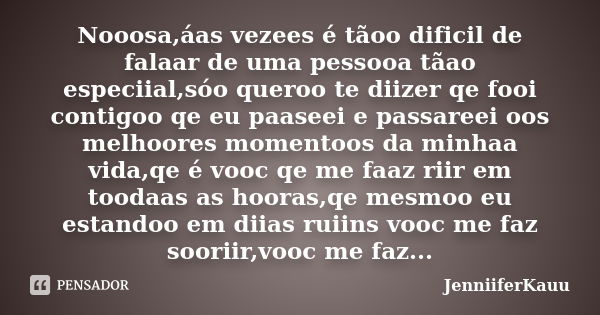 Nooosa,áas vezees é tãoo dificil de falaar de uma pessooa tãao especiial,sóo queroo te diizer qe fooi contigoo qe eu paaseei e passareei oos melhoores momentoos da minhaa vida,qe é vooc qe me faaz riir em toodaas as hooras,qe mesmoo eu estandoo em diias ruiins vooc me faz sooriir,vooc me faz...

PENSADOR

JenniiferKauu